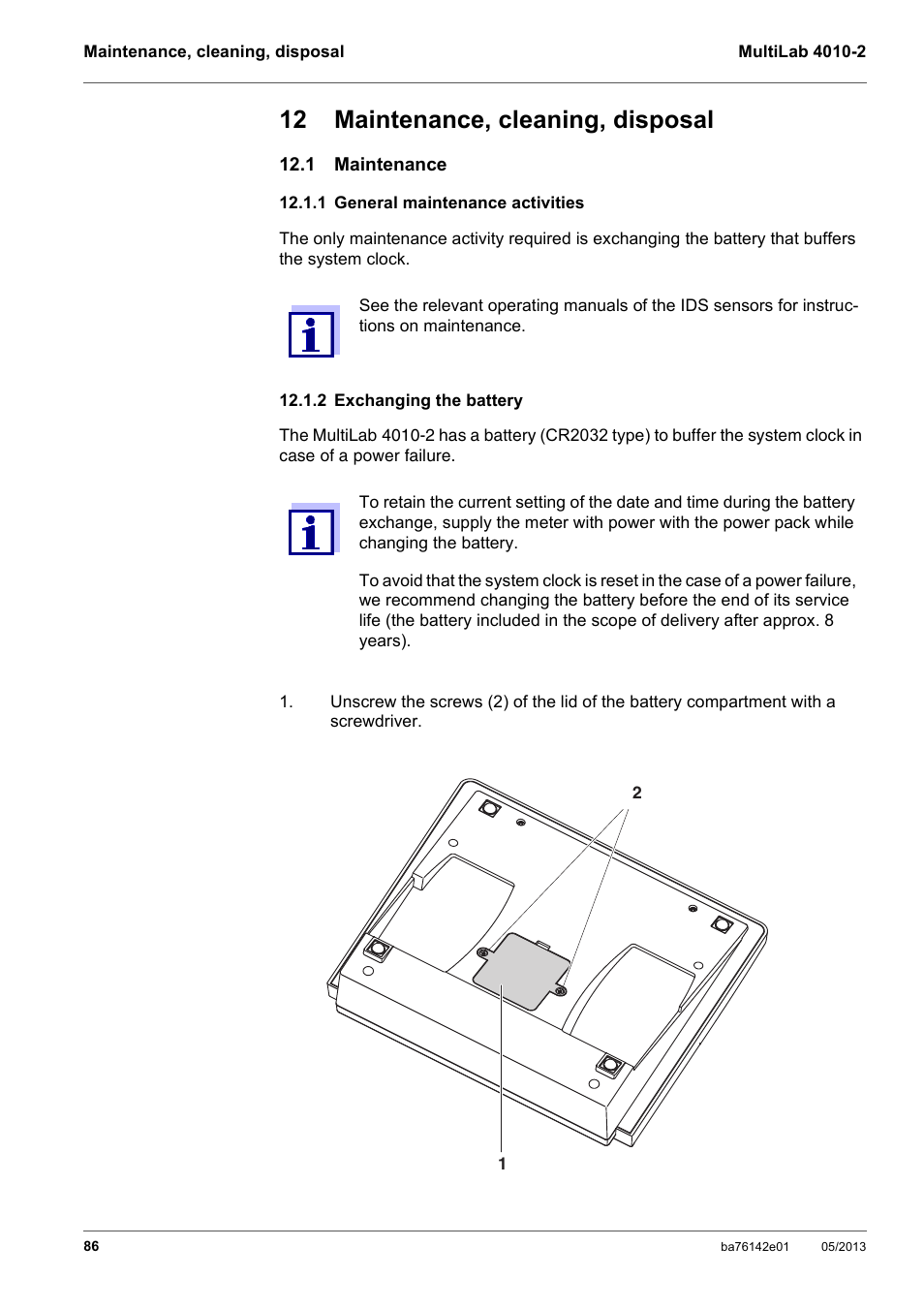 Maintenance, cleaning, disposal

MultiLab 4010-2

12 Maintenance, cleaning, disposal

12.1 Maintenance

12.1.1 General maintenance activities

The only maintenance activity required is exchanging the battery that buffers the system clock.

See the relevant operating manuals of the IDS sensors for instructions on maintenance.

12.1.2 Exchanging the battery

The MultiLab 4010-2 has a battery (CR2032 type) to buffer the system clock in case of a power failure.

To retain the current setting of the date and time during the battery exchange, supply the meter with power with the power pack while changing the battery.

To avoid that the system clock is reset in the case of a power failure, we recommend changing the battery before the end of its service life (the battery included in the scope of delivery after approx. 8 years).

1. Unscrew the screws (2) of the lid of the battery compartment with a screwdriver.

2

1

86

ba76142e01

05/2013